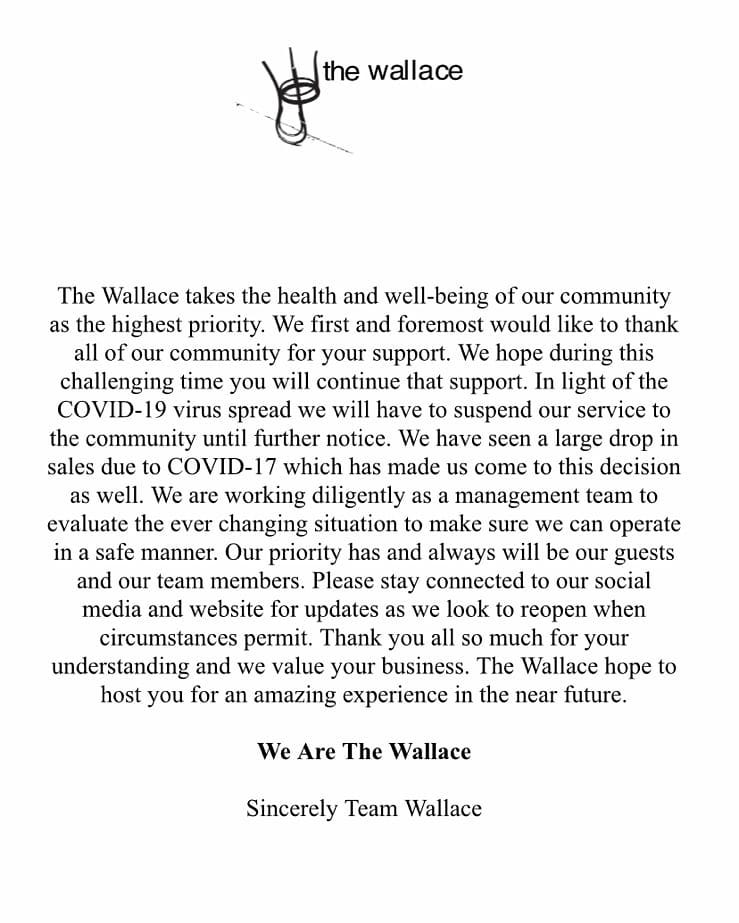 the wallace

The Wallace takes the health and well-being of our community as the highest priority. We first and foremost would like to thank all of our community for your support. We hope during this challenging time you will continue that support. In light of the COVID-19 virus spread we will have to suspend our service to the community until further notice. We have seen a large drop in sales due to COVID-17 which has made us come to this decision as well. We are working diligently as a management team to evaluate the ever changing situation to make sure we can operate in a safe manner. Our priority has and always will be our guests and our team members. Please stay connected to our social media and website for updates as we look to reopen when circumstances permit. Thank you all so much for your understanding and we value your business. The Wallace hope to host you for an amazing experience in the near future.

We Are The Wallace

Sincerely Team Wallace